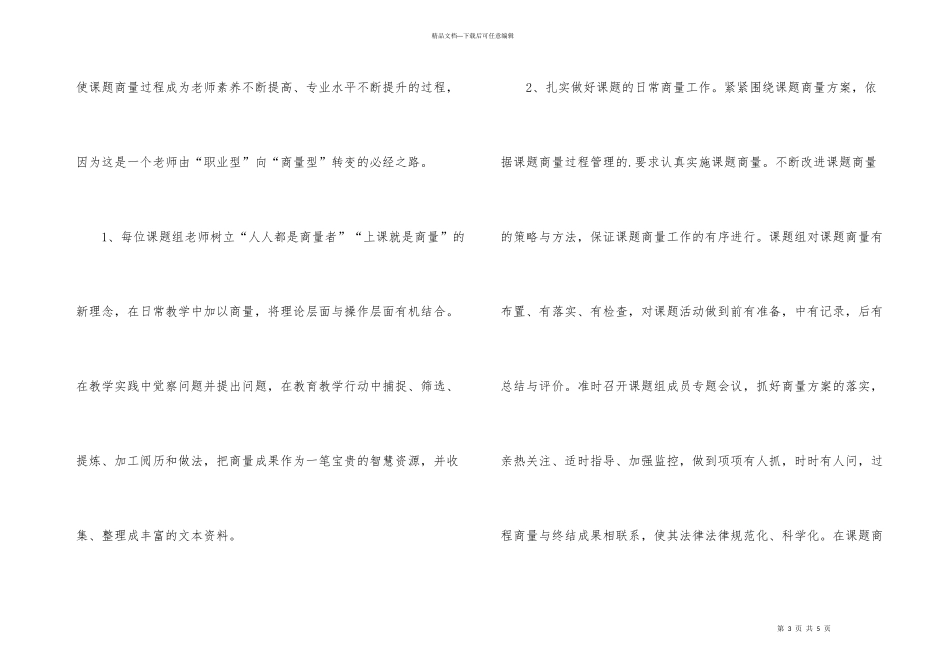 精品文档—下载后可任意编辑

使课题商量过程成为老师素养不断提高、专业水平不断提升的过程，因为这是一个老师由“职业型”向“商量型”转变的必经之路。

1、每位课题组老师树立“人人都是商量者”“上课就是商量”的新理念，在日常教学中加以商量，将理论层面与操作层面有机结合。在教学实践中觉察问题并提出问题，在教育教学行动中捕捉、筛选、提炼、加工阅历和做法，把商量成果作为一笔宝贵的智慧资源，并收集、整理成丰富的文本资料。

2、扎实做好课题的日常商量工作。紧紧围绕课题商量方案，依据课题商量过程管理的.要求认真实施课题商量。不断改进课题商量的策略与方法，保证课题商量工作的有序进行。课题组对课题商量有布置、有落实、有检查，对课题活动做到前有准备，中有记录，后有总结与评价。准时召开课题组成员专题会议，抓好商量方案的落实，亲热关注、适时指导、加强监控，做到项项有人抓，时时有人问，过程商量与终结成果相联系，使其法律法律规范化、科学化。在课题商

第3页 共5页